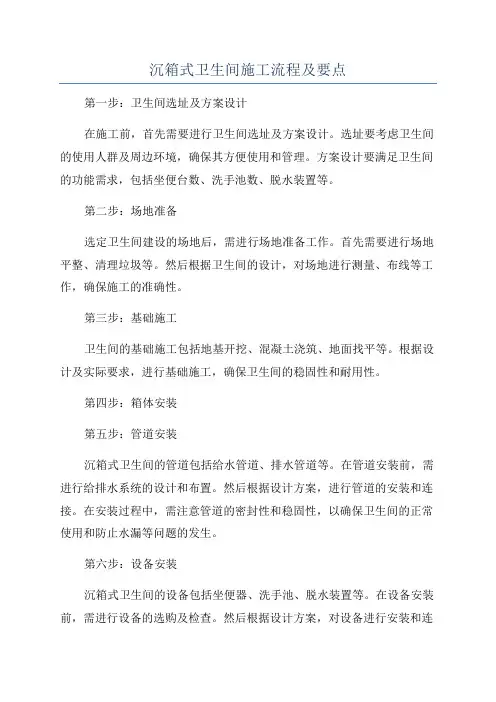 沉箱式卫生间施工流程及要点

第一步：卫生间选址及方案设计

在施工前，首先需要进行卫生间选址及方案设计。选址要考虑卫生间的使用人群及周边环境，确保其方便使用和管理。方案设计要满足卫生间的功能需求，包括坐便台数、洗手池数、脱水装置等。

第二步：场地准备

选定卫生间建设的场地后，需进行场地准备工作。首先需要进行场地平整、清理垃圾等。然后根据卫生间的设计，对场地进行测量、布线等工作，确保施工的准确性。

第三步：基础施工

卫生间的基础施工包括地基开挖、混凝土浇筑、地面找平等。根据设计及实际要求，进行基础施工，确保卫生间的稳固性和耐用性。

第四步：箱体安装

第五步：管道安装

沉箱式卫生间的管道包括给水管道、排水管道等。在管道安装前，需进行给排水系统的设计和布置。然后根据设计方案，进行管道的安装和连接。在安装过程中，需注意管道的密封性和稳固性，以确保卫生间的正常使用和防止水漏等问题的发生。

第六步：设备安装

沉箱式卫生间的设备包括坐便器、洗手池、脱水装置等。在设备安装前，需进行设备的选购及检查。然后根据设计方案，对设备进行安装和连